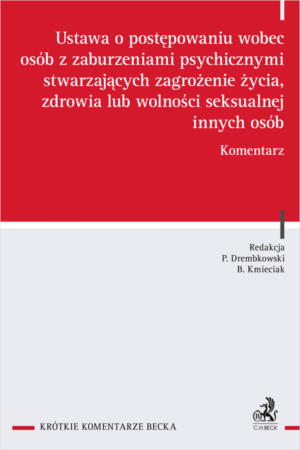 Ustawa o postępowaniu wobec osób z zaburzeniami psychicznymi stwarzających zagrożenie życia, zdrowia lub wolności seksualnej innych osób

Komentarz

Redakcja
P. Drembkowski
B. Kmieciak

KRÓTKIE KOMENTARZE BECKA

C.H.BECK